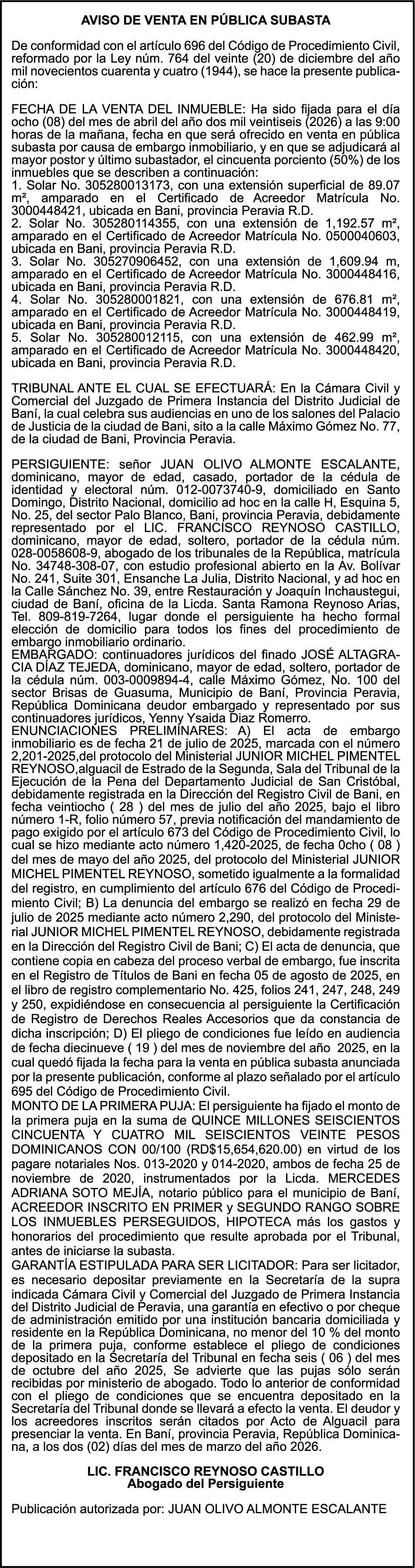 AVISO DE VENTA EN PÚBLICA SUBASTA

De conformidad con el artículo 696 del Código de Procedimiento Civil, reformado por la Ley núm. 764 del veinte (20) de diciembre del año mil novecientos cuarenta y cuatro (1944), se hace la presente publicación:

FECHA DE LA VENTA DEL INMUEBLE: Ha sido fijada para el día ocho (08) del mes de abril del año dos mil veintiseis (2026) a las 9:00 horas de la mañana, fecha en que será ofrecido en venta en pública subasta por causa de embargo inmobiliario, y en que se adjudicará al mayor postor y último subastador, el cincuenta porciento (50%) de los inmuebles que se describen a continuación:
1. Solar No. 305280013173, con una extensión superficial de 89.07 m², amparado en el Certificado de Acreedor Matrícula No. 3000448421, ubicada en Bani, provincia Peravia R.D.
2. Solar No. 305280114355, con una extensión de 1,192.57 m², amparado en el Certificado de Acreedor Matrícula No. 0500040603, ubicada en Bani, provincia Peravia R.D.
3. Solar No. 305270906452, con una extensión de 1,609.94 m, amparado en el Certificado de Acreedor Matrícula No. 3000448416, ubicada en Bani, provincia Peravia R.D.
4. Solar No. 305280001821, con una extensión de 676.81 m², amparado en el Certificado de Acreedor Matrícula No. 3000448419, ubicada en Bani, provincia Peravia R.D.
5. Solar No. 305280012115, con una extensión de 462.99 m², amparado en el Certificado de Acreedor Matrícula No. 3000448420, ubicada en Bani, provincia Peravia R.D.

TRIBUNAL ANTE EL CUAL SE EFECTUARÁ: En la Cámara Civil y Comercial del Juzgado de Primera Instancia del Distrito Judicial de Baní, la cual celebra sus audiencias en uno de los salones del Palacio de Justicia de la ciudad de Bani, sito a la calle Máximo Gómez No. 77, de la ciudad de Bani, Provincia Peravia.

PERSIGUIENTE: señor JUAN OLIVO ALMONTE ESCALANTE, dominicano, mayor de edad, casado, portador de la cédula de identidad y electoral núm. 012-0073740-9, domiciliado en Santo Domingo, Distrito Nacional, domicilio ad hoc en la calle H, Esquina 5, No. 25, del sector Palo Blanco, Bani, provincia Peravia, debidamente representado por el LIC. FRANCISCO REYNOSO CASTILLO, dominicano, mayor de edad, soltero, portador de la cédula núm. 028-0058608-9, abogado de los tribunales de la República, matrícula No. 34748-308-07, con estudio profesional abierto en la Av. Bolívar No. 241, Suite 301, Ensanche La Julia, Distrito Nacional, y ad hoc en la Calle Sánchez No. 39, entre Restauración y Joaquín Inchaustegui, ciudad de Baní, oficina de la Licda. Santa Ramona Reynoso Arias, Tel. 809-819-7264, lugar donde el persiguiente ha hecho formal elección de domicilio para todos los fines del procedimiento de embargo inmobiliario ordinario.
EMBARGADO: continuadores jurídicos del finado JOSÉ ALTAGRACIA DÍAZ TEJEDA, dominicano, mayor de edad, soltero, portador de la cédula núm. 003-0009894-4, calle Máximo Gómez, No. 100 del sector Brisas de Guasuma, Municipio de Baní, Provincia Peravia, República Dominicana deudor embargado y representado por sus continuadores jurídicos, Yenny Ysaida Diaz Romerro.
ENUNCIACIONES PRELIMINARES: A) El acta de embargo inmobiliario es de fecha 21 de julio de 2025, marcada con el número 2,201-2025,del protocolo del Ministerial JUNIOR MICHEL PIMENTEL REYNOSO,alguacil de Estrado de la Segunda, Sala del Tribunal de la Ejecución de la Pena del Departamento Judicial de San Cristóbal, debidamente registrada en la Dirección del Registro Civil de Bani, en fecha veintiocho ( 28 ) del mes de julio del año 2025, bajo el libro número 1-R, folio número 57, previa notificación del mandamiento de pago exigido por el artículo 673 del Código de Procedimiento Civil, lo cual se hizo mediante acto número 1,420-2025, de fecha 0cho ( 08 ) del mes de mayo del año 2025, del protocolo del Ministerial JUNIOR MICHEL PIMENTEL REYNOSO, sometido igualmente a la formalidad del registro, en cumplimiento del artículo 676 del Código de Procedimiento Civil; B) La denuncia del embargo se realizó en fecha 29 de julio de 2025 mediante acto número 2,290, del protocolo del Ministerial JUNIOR MICHEL PIMENTEL REYNOSO, debidamente registrada en la Dirección del Registro Civil de Bani; C) El acta de denuncia, que contiene copia en cabeza del proceso verbal de embargo, fue inscrita en el Registro de Títulos de Bani en fecha 05 de agosto de 2025, en el libro de registro complementario No. 425, folios 241, 247, 248, 249 y 250, expidiéndose en consecuencia al persiguiente la Certificación de Registro de Derechos Reales Accesorios que da constancia de dicha inscripción; D) El pliego de condiciones fue leído en audiencia de fecha diecinueve ( 19 ) del mes de noviembre del año 2025, en la cual quedó fijada la fecha para la venta en pública subasta anunciada por la presente publicación, conforme al plazo señalado por el artículo 695 del Código de Procedimiento Civil.
MONTO DE LA PRIMERA PUJA: El persiguiente ha fijado el monto de la primera puja en la suma de QUINCE MILLONES SEISCIENTOS CINCUENTA Y CUATRO MIL SEISCIENTOS VEINTE PESOS DOMINICANOS CON 00/100 (RD$15,654,620.00) en virtud de los pagare notariales Nos. 013-2020 y 014-2020, ambos de fecha 25 de noviembre de 2020, instrumentados por la Licda. MERCEDES ADRIANA SOTO MEJÍA, notario público para el municipio de Baní, ACREEDOR INSCRITO EN PRIMER y SEGUNDO RANGO SOBRE LOS INMUEBLES PERSEGUIDOS, HIPOTECA más los gastos y honorarios del procedimiento que resulte aprobada por el Tribunal, antes de iniciarse la subasta.
GARANTÍA ESTIPULADA PARA SER LICITADOR: Para ser licitador, es necesario depositar previamente en la Secretaría de la supra indicada Cámara Civil y Comercial del Juzgado de Primera Instancia del Distrito Judicial de Peravia, una garantía en efectivo o por cheque de administración emitido por una institución bancaria domiciliada y residente en la República Dominicana, no menor del 10 % del monto de la primera puja, conforme establece el pliego de condiciones depositado en la Secretaría del Tribunal en fecha seis ( 06 ) del mes de octubre del año 2025, Se advierte que las pujas sólo serán recibidas por ministerio de abogado. Todo lo anterior de conformidad con el pliego de condiciones que se encuentra depositado en la Secretaría del Tribunal donde se llevará a efecto la venta. El deudor y los acreedores inscritos serán citados por Acto de Alguacil para presenciar la venta. En Baní, provincia Peravia, República Dominicana, a los dos (02) días del mes de marzo del año 2026.

LIC. FRANCISCO REYNOSO CASTILLO
Abogado del Persiguiente

Publicación autorizada por: JUAN OLIVO ALMONTE ESCALANTE